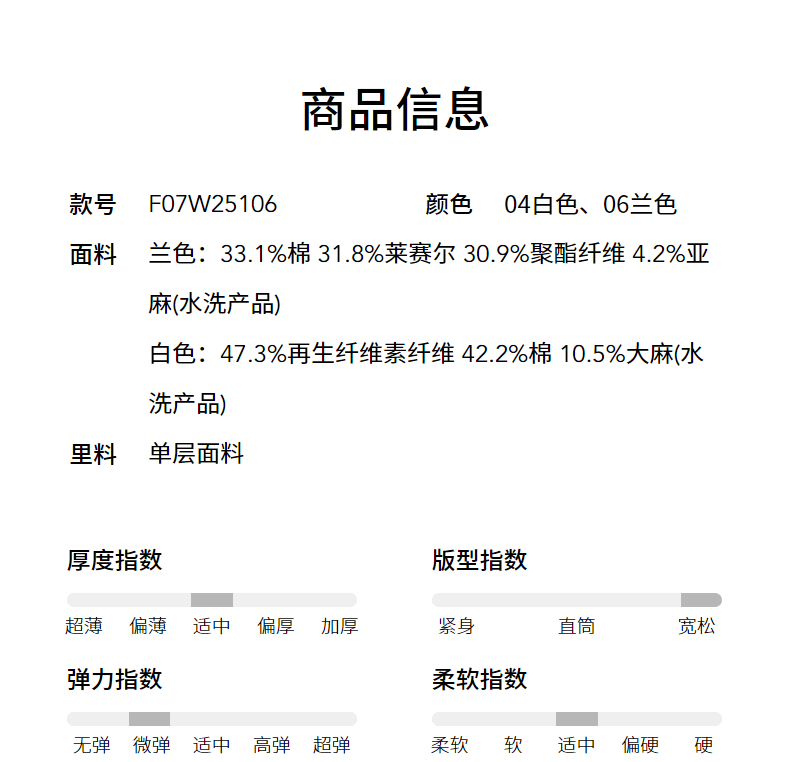 商品信息

款号 F07W25106 颜色 04白色、06兰色

面料 兰色：33.1%棉 31.8%莱赛尔 30.9%聚酯纤维 4.2%亚麻(水洗产品)

白色：47.3%再生纤维素纤维 42.2%棉 10.5%大麻(水洗产品)

里料 单层面料

厚度指数

超薄 偏薄 适中 偏厚 加厚

版型指数

紧身 直筒 宽松

弹力指数

无弹 微弹 适中 高弹 超弹

柔软指数

柔软 软 适中 偏硬 硬